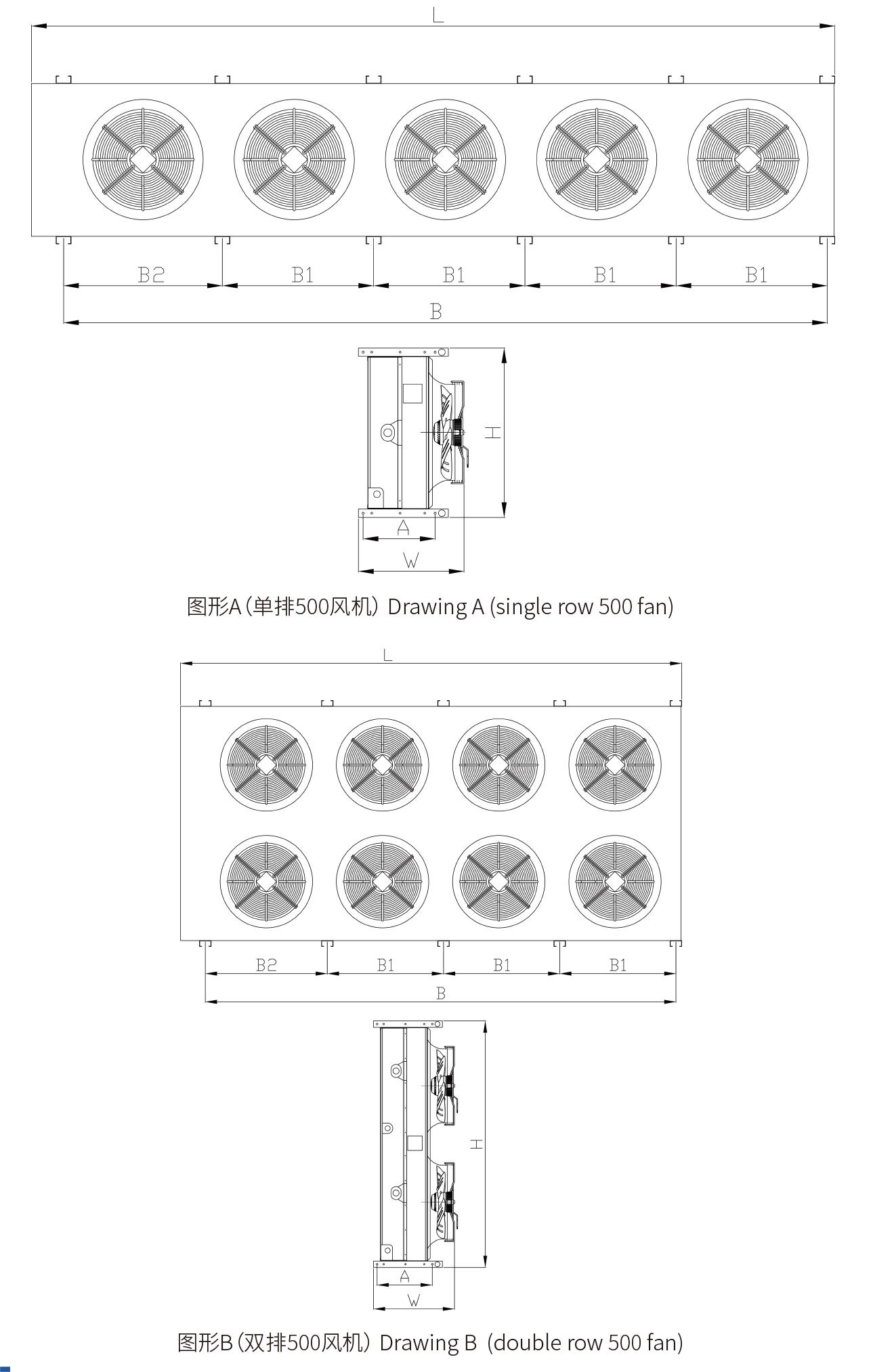 L

B2 B1 B1 B1 B1

B

H

A

W

图形A（单排500风机） Drawing A (single row 500 fan)

L

B2 B1 B1 B1

B

H

A

W

图形B（双排500风机） Drawing B (double row 500 fan)